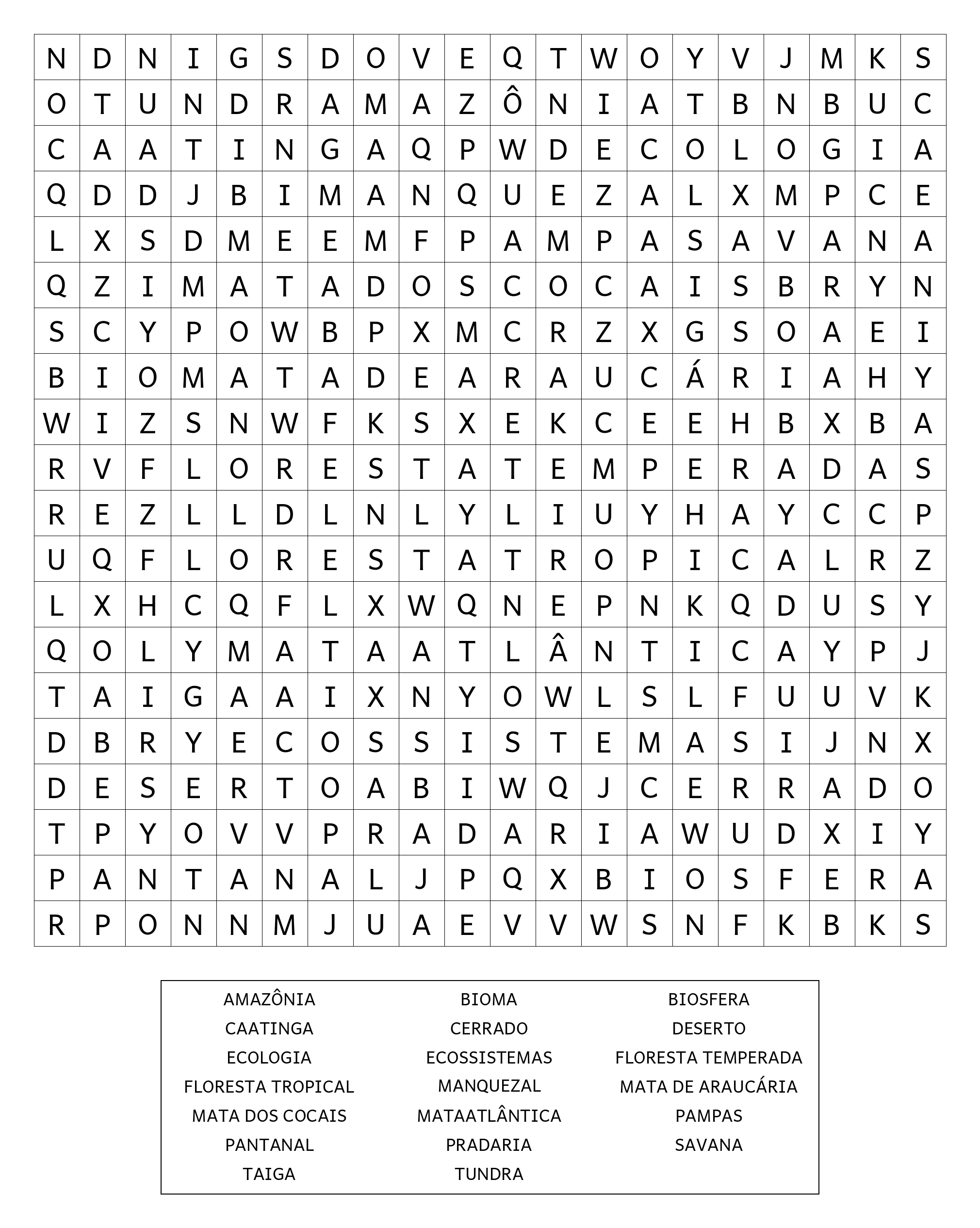 | N | D | N | I | G | S | D | O | V | E | Q | T | W | O | Y | V | J | M | K | S |
|---|---|---|---|---|---|---|---|---|---|---|---|---|---|---|---|---|---|---|---|
| O | T | U | N | D | R | A | M | A | Z | Ô | N | I | A | T | B | N | B | U | C |
| C | A | A | T | I | N | G | A | Q | P | W | D | E | C | O | L | O | G | I | A |
| Q | D | D | J | B | I | M | A | N | Q | U | E | Z | A | L | X | M | P | C | E |
| L | X | S | D | M | E | E | M | F | P | A | M | P | A | S | A | V | A | N | A |
| Q | Z | I | M | A | T | A | D | O | S | C | O | C | A | I | S | B | R | Y | N |
| S | C | Y | P | O | W | B | P | X | M | C | R | Z | X | G | S | O | A | E | I |
| B | I | O | M | A | T | A | D | E | A | R | A | U | C | Á | R | I | A | H | Y |
| W | I | Z | S | N | W | F | K | S | X | E | K | C | E | E | H | B | X | B | A |
| R | V | F | L | O | R | E | S | T | A | T | E | M | P | E | R | A | D | A | S |
| R | E | Z | L | L | D | L | N | L | Y | L | I | U | Y | H | A | Y | C | C | P |
| U | Q | F | L | O | R | E | S | T | A | T | R | O | P | I | C | A | L | R | Z |
| L | X | H | C | Q | F | L | X | W | Q | N | E | P | N | K | Q | D | U | S | Y |
| Q | O | L | Y | M | A | T | A | A | T | L | Â | N | T | I | C | A | Y | P | J |
| T | A | I | G | A | A | I | X | N | Y | O | W | L | S | L | F | U | U | V | K |
| D | B | R | Y | E | C | O | S | S | I | S | T | E | M | A | S | I | J | N | X |
| D | E | S | E | R | T | O | A | B | I | W | Q | J | C | E | R | R | A | D | O |
| T | P | Y | O | V | V | P | R | A | D | A | R | I | A | W | U | D | X | I | Y |
| P | A | N | T | A | N | A | L | J | P | Q | X | B | I | O | S | F | E | R | A |
| R | P | O | N | N | M | J | U | A | E | V | V | W | S | N | F | K | B | K | S |

AMAZÔNIA
CAATINGA
ECOLOGIA
FLORESTA TROPICAL
MATA DOS COCAIS
PANTANAL
TAIGA

BIOMA
CERRADO
ECOSSISTEMAS
MANQUEZAL
MATAATLÂNTICA
PRADARIA
TUNDRA

BIOSFERA
DESERTO
FLORESTA TEMPERADA
MATA DE ARAUCÁRIA
PAMPAS
SAVANA